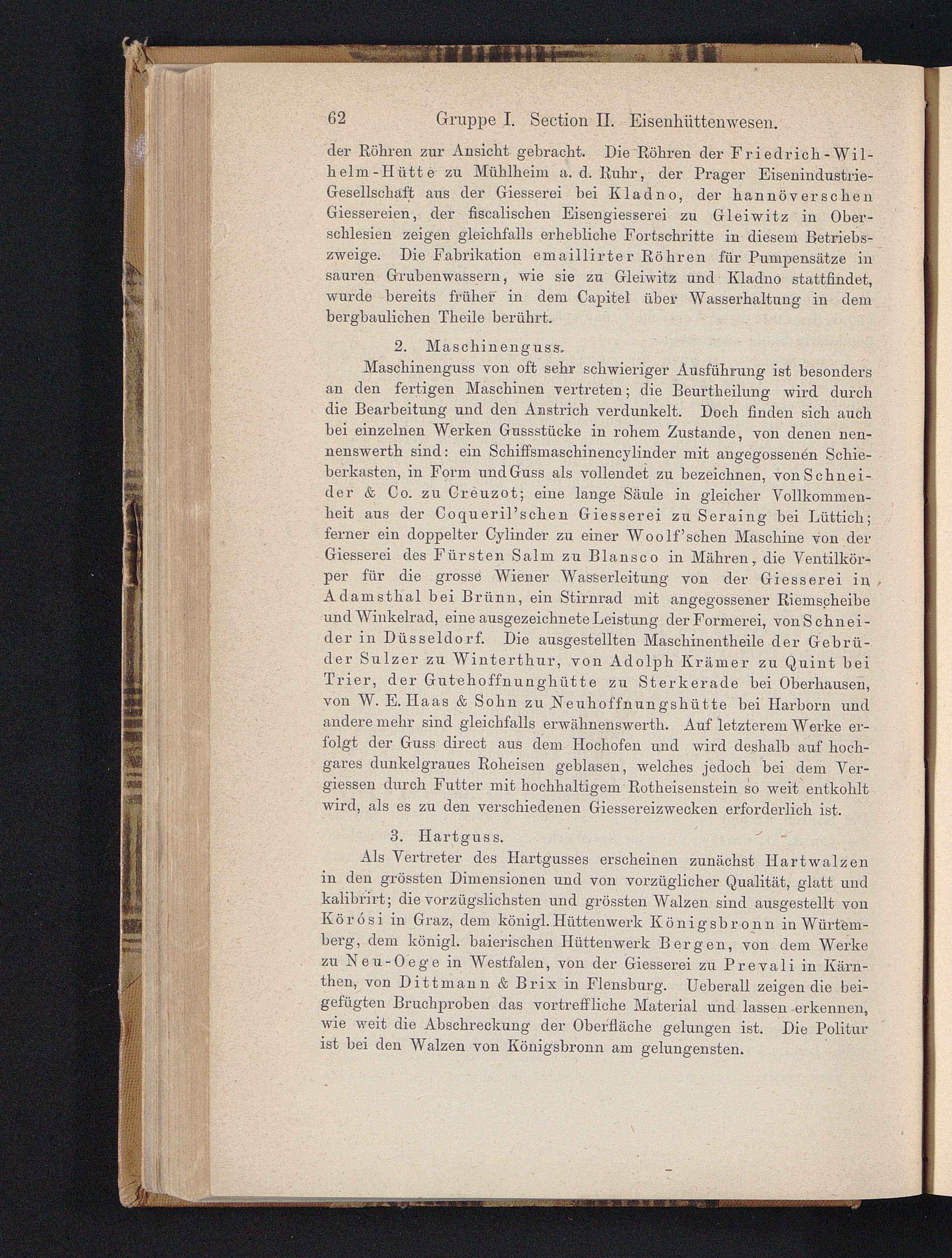 62 Gruppe I. Section II. Eisenhüttenwesen.

der Röhren zur Ansicht gebracht. Die Röhren der Friedrich-Wilhelm-Hütte zu Mühlheim a. d. Ruhr, der Prager Eisenindustrie-Gesellschaft aus der Giesserei bei Kladno, der hannöverschen Giessereien, der fiscalischen Eisengiesserei zu Gleiwitz in Oberschlesien zeigen gleichfalls erhebliche Fortschritte in diesem Betriebszweige. Die Fabrikation emaillirter Röhren für Pumpensätze in sauren Grubenwassern, wie sie zu Gleiwitz und Kladno stattfindet, wurde bereits früher in dem Capitel über Wasserhaltung in dem bergbaulichen Theile berührt.

2. Maschinenguss.

Maschinenguss von oft sehr schwieriger Ausführung ist besonders an den fertigen Maschinen vertreten; die Beurtheilung wird durch die Bearbeitung und den Anstrich verdunkelt. Doch finden sich auch bei einzelnen Werken Gussstücke in rohem Zustande, von denen nennenswerth sind: ein Schiffsmaschinencylinder mit angegossenen Schieberkasten, in Form und Guss als vollendet zu bezeichnen, von Schneider & Co. zu Creuzot; eine lange Säule in gleicher Vollkommenheit aus der Coqueril'schen Giesserei zu Seraing bei Lüttich; ferner ein doppelter Cylinder zu einer Woolf'schen Maschine von der Giesserei des Fürsten Salm zu Blansco in Mähren, die Ventilkörper für die grosse Wiener Wasserleitung von der Giesserei in Adamsthal bei Brünn, ein Stirnrad mit angegossener Riemscheibe und Winkelrad, eine ausgezeichnete Leistung der Formerei, von Schneider in Düsseldorf. Die ausgestellten Maschinentheile der Gebrüder Sulzer zu Winterthur, von Adolph Krämer zu Quint bei Trier, der Gutehoffnunghütte zu Sterkerade bei Oberhausen, von W. E. Haas & Sohn zu Neuhoffnungshütte bei Harborn und andere mehr sind gleichfalls erwähnenswerth. Auf letzterem Werke erfolgt der Guss direct aus dem Hochofen und wird deshalb auf hochgares dunkelgraues Roheisen geblasen, welches jedoch bei dem Vergiessen durch Futter mit hochhaltigem Rotheisenstein so weit entkohlt wird, als es zu den verschiedenen Giessereizwecken erforderlich ist.

3. Hartguss.

Als Vertreter des Hartgusses erscheinen zunächst Hartwalzen in den grössten Dimensionen und von vorzüglicher Qualität, glatt und kalibrirt; die vorzügslichsten und grössten Walzen sind ausgestellt von Körösi in Graz, dem königl. Hüttenwerk Königsbronn in Würtemberg, dem königl. baierischen Hüttenwerk Bergen, von dem Werke zu Neu-Oege in Westfalen, von der Giesserei zu Prevali in Kärnthen, von Dittmann & Brix in Flensburg. Ueberall zeigen die beigefügten Bruchproben das vortreffliche Material und lassen erkennen, wie weit die Abschreckung der Oberfläche gelungen ist. Die Politur ist bei den Walzen von Königsbronn am gelungensten.